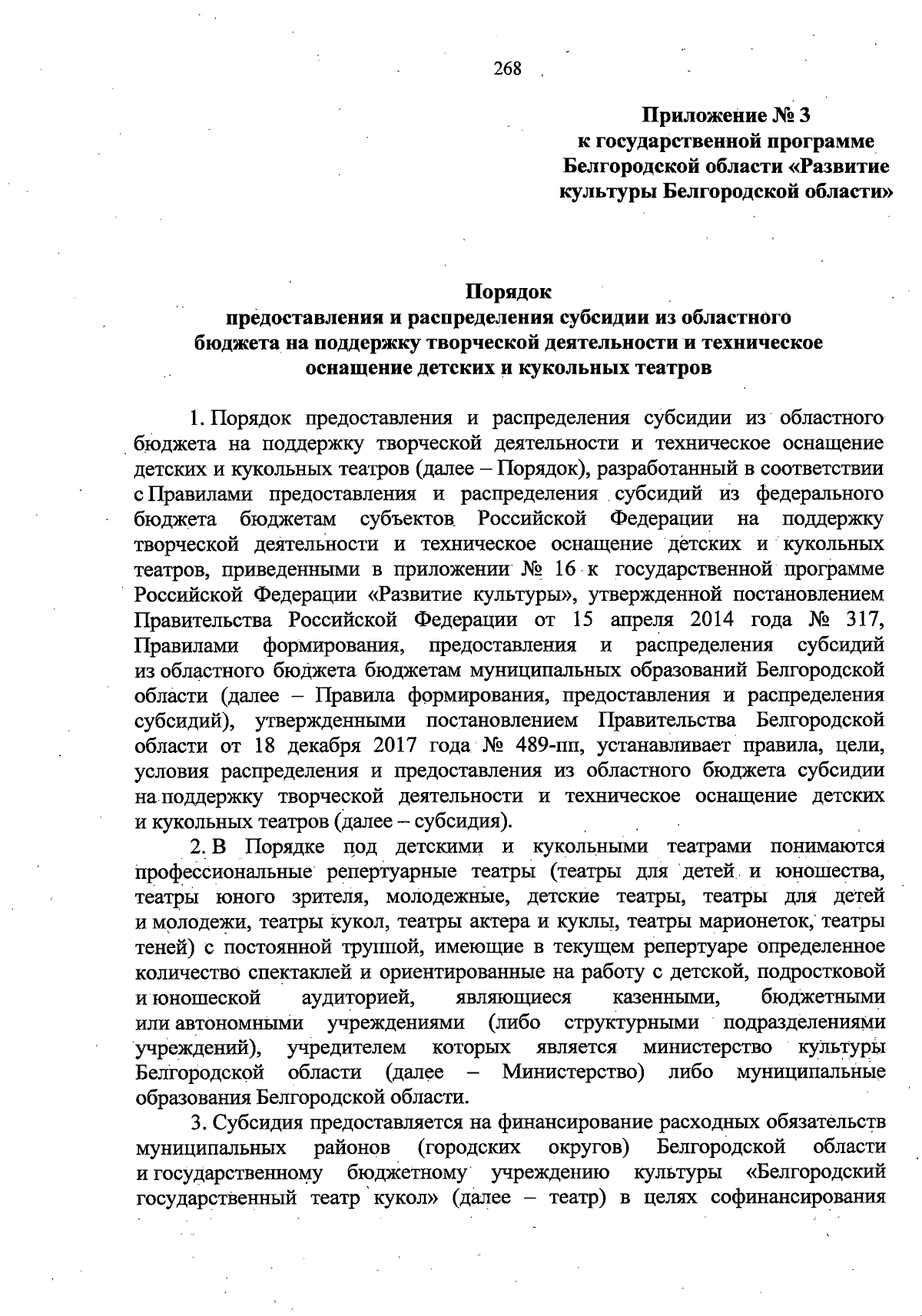 268

Приложение № 3
к государственной программе
Белгородской области «Развитие
культуры Белгородской области»

Порядок
предоставления и распределения субсидии из областного
бюджета на поддержку творческой деятельности и техническое
оснащение детских и кукольных театров

1. Порядок предоставления и распределения субсидии из областного бюджета на поддержку творческой деятельности и техническое оснащение детских и кукольных театров (далее – Порядок), разработанный в соответствии с Правилами предоставления и распределения субсидий из федерального бюджета бюджетам субъектов Российской Федерации на поддержку творческой деятельности и техническое оснащение детских и кукольных театров, приведенными в приложении № 16 к государственной программе Российской Федерации «Развитие культуры», утвержденной постановлением Правительства Российской Федерации от 15 апреля 2014 года № 317, Правилами формирования, предоставления и распределения субсидий из областного бюджета бюджетам муниципальных образований Белгородской области (далее – Правила формирования, предоставления и распределения субсидий), утвержденными постановлением Правительства Белгородской области от 18 декабря 2017 года № 489-пп, устанавливает правила, цели, условия распределения и предоставления из областного бюджета субсидии на поддержку творческой деятельности и техническое оснащение детских и кукольных театров (далее – субсидия).

2. В Порядке под детскими и кукольными театрами понимаются профессиональные репертуарные театры (театры для детей и юношества, театры юного зрителя, молодежные, детские театры, театры для детей и молодежи, театры кукол, театры актера и куклы, театры марионеток, театры теней) с постоянной труппой, имеющие в текущем репертуаре определенное количество спектаклей и ориентированные на работу с детской, подростковой и юношеской аудиторией, являющиеся казенными, бюджетными или автономными учреждениями (либо структурными подразделениями учреждений), учредителем которых является министерство культуры Белгородской области (далее – Министерство) либо муниципальные образования Белгородской области.

3. Субсидия предоставляется на финансирование расходных обязательств муниципальных районов (городских округов) Белгородской области и государственному бюджетному учреждению культуры «Белгородский государственный театр кукол» (далее – театр) в целях софинансирования